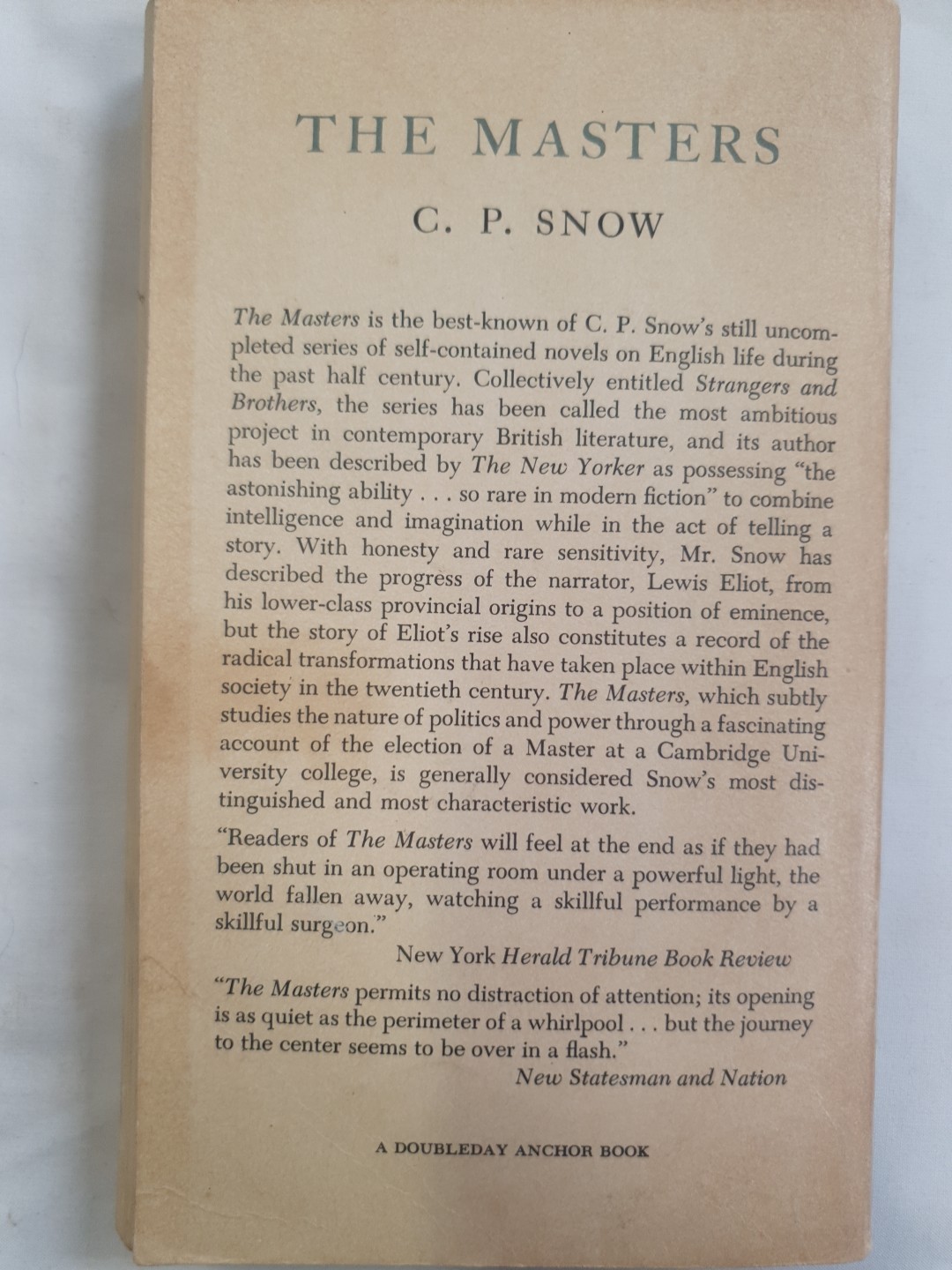 THE MASTERS

C. P. SNOW

The Masters is the best-known of C. P. Snow's still uncompleted series of self-contained novels on English life during the past half century. Collectively entitled Strangers and Brothers, the series has been called the most ambitious project in contemporary British literature, and its author has been described by The New Yorker as possessing "the astonishing ability . . . so rare in modern fiction" to combine intelligence and imagination while in the act of telling a story. With honesty and rare sensitivity, Mr. Snow has described the progress of the narrator, Lewis Eliot, from his lower-class provincial origins to a position of eminence, but the story of Eliot's rise also constitutes a record of the radical transformations that have taken place within English society in the twentieth century. The Masters, which subtly studies the nature of politics and power through a fascinating account of the election of a Master at a Cambridge University college, is generally considered Snow's most distinguished and most characteristic work.

"Readers of The Masters will feel at the end as if they had been shut in an operating room under a powerful light, the world fallen away, watching a skillful performance by a skillful surgeon."

New York Herald Tribune Book Review

"The Masters permits no distraction of attention; its opening is as quiet as the perimeter of a whirlpool . . . but the journey to the center seems to be over in a flash."

New Statesman and Nation

A DOUBLEDAY ANCHOR BOOK